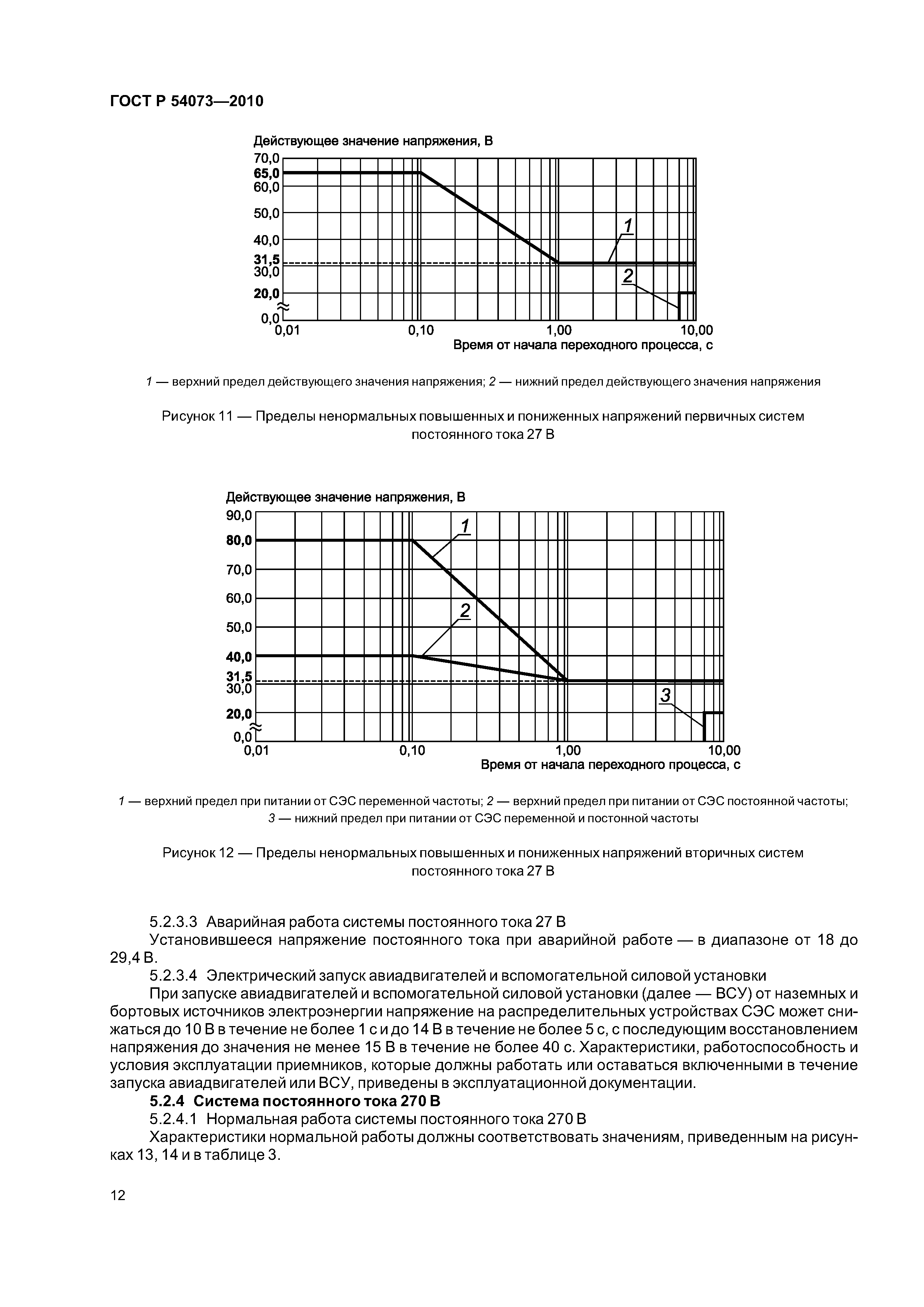 ГОСТ Р 54073—2010

Действующее значение напряжения, В

70,0
65,0
60,0
50,0
40,0
31,5
30,0
20,0
0,0

1
2

0,01 0,10 1,00 10,00

Время от начала переходного процесса, с

1 — верхний предел действующего значения напряжения; 2 — нижний предел действующего значения напряжения

Рисунок 11 — Пределы ненормальных повышенных и пониженных напряжений первичных систем постоянного тока 27 В

Действующее значение напряжения, В

90,0
80,0
70,0
60,0
50,0
40,0
31,5
30,0
20,0
0,0

1
2
3

0,01 0,10 1,00 10,00

Время от начала переходного процесса, с

1 — верхний предел при питании от СЭС переменной частоты; 2 — верхний предел при питании от СЭС постоянной частоты; 3 — нижний предел при питании от СЭС переменной и постонной частоты

Рисунок 12 — Пределы ненормальных повышенных и пониженных напряжений вторичных систем постоянного тока 27 В

5.2.3.3 Аварийная работа системы постоянного тока 27 В

Установившееся напряжение постоянного тока при аварийной работе — в диапазоне от 18 до 29,4 В.

5.2.3.4 Электрический запуск авиадвигателей и вспомогательной силовой установки

При запуске авиадвигателей и вспомогательной силовой установки (далее — ВСУ) от наземных и бортовых источников электроэнергии напряжение на распределительных устройствах СЭС может снижаться до 10 В в течение не более 1 с и до 14 В в течение не более 5 с, с последующим восстановлением напряжения до значения не менее 15 В в течение не более 40 с. Характеристики, работоспособность и условия эксплуатации приемников, которые должны работать или оставаться включенными в течение запуска авиадвигателей или ВСУ, приведены в эксплуатационной документации.

5.2.4 Система постоянного тока 270 В

5.2.4.1 Нормальная работа системы постоянного тока 270 В

Характеристики нормальной работы должны соответствовать значениям, приведенным на рисунках 13, 14 и в таблице 3.

12